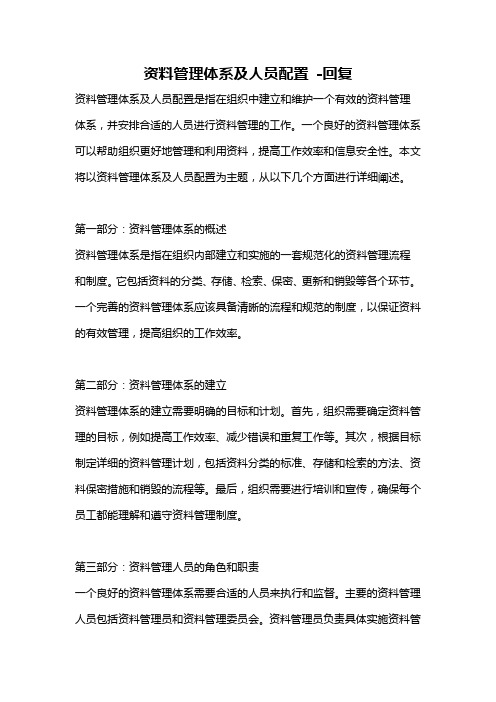 资料管理体系及人员配置 -回复

资料管理体系及人员配置是指在组织中建立和维护一个有效的资料管理体系，并安排合适的人员进行资料管理的工作。一个良好的资料管理体系可以帮助组织更好地管理和利用资料，提高工作效率和信息安全性。本文将以资料管理体系及人员配置为主题，从以下几个方面进行详细阐述。

第一部分：资料管理体系的概述

资料管理体系是指在组织内部建立和实施的一套规范化的资料管理流程和制度。它包括资料的分类、存储、检索、保密、更新和销毁等各个环节。一个完善的资料管理体系应该具备清晰的流程和规范的制度，以保证资料的有效管理，提高组织的工作效率。

第二部分：资料管理体系的建立

资料管理体系的建立需要明确的目标和计划。首先，组织需要确定资料管理的目标，例如提高工作效率、减少错误和重复工作等。其次，根据目标制定详细的资料管理计划，包括资料分类的标准、存储和检索的方法、资料保密措施和销毁的流程等。最后，组织需要进行培训和宣传，确保每个员工都能理解和遵守资料管理制度。

第三部分：资料管理人员的角色和职责

一个良好的资料管理体系需要合适的人员来执行和监督。主要的资料管理人员包括资料管理员和资料管理委员会。资料管理员负责具体实施资料管